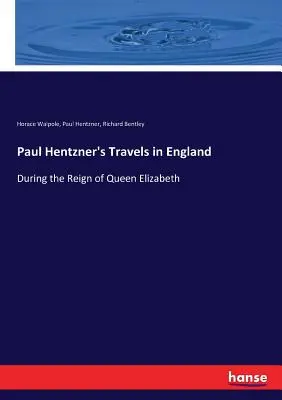 Horace Walpole, Paul Hentzner, Richard Bentley

Paul Hentzner's Travels in England

During the Reign of Queen Elizabeth

hanse